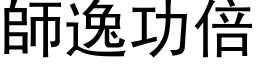 師逸功倍